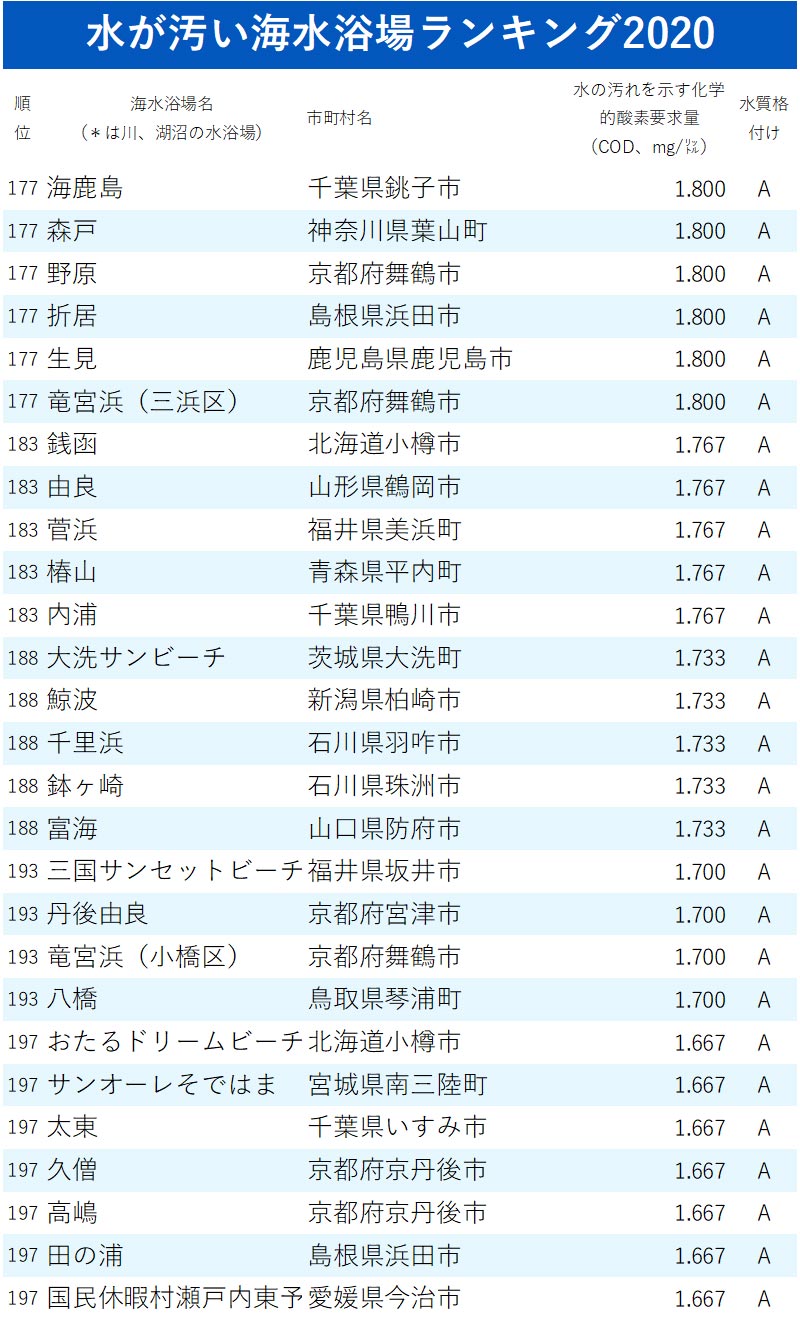 水が汚い海水浴場ランキング2020

| 順位 | 海水浴場名（＊は川、湖沼の水浴場） | 市町村名 | 水の汚れを示す化学的酸素要求量（COD、mg/㍑） | 水質格付け |
|---|---|---|---|---|
| 177 | 海鹿島 | 千葉県銚子市 | 1.800 | A |
| 177 | 森戸 | 神奈川県葉山町 | 1.800 | A |
| 177 | 野原 | 京都府舞鶴市 | 1.800 | A |
| 177 | 折居 | 島根県浜田市 | 1.800 | A |
| 177 | 生見 | 鹿児島県鹿児島市 | 1.800 | A |
| 177 | 竜宮浜（三浜区） | 京都府舞鶴市 | 1.800 | A |
| 183 | 銭函 | 北海道小樽市 | 1.767 | A |
| 183 | 由良 | 山形県鶴岡市 | 1.767 | A |
| 183 | 菅浜 | 福井県美浜町 | 1.767 | A |
| 183 | 椿山 | 青森県平内町 | 1.767 | A |
| 183 | 内浦 | 千葉県鴨川市 | 1.767 | A |
| 188 | 大洗サンビーチ | 茨城県大洗町 | 1.733 | A |
| 188 | 鯨波 | 新潟県柏崎市 | 1.733 | A |
| 188 | 千里浜 | 石川県羽咋市 | 1.733 | A |
| 188 | 鉢ヶ崎 | 石川県珠洲市 | 1.733 | A |
| 188 | 富海 | 山口県防府市 | 1.733 | A |
| 193 | 三国サンセットビーチ | 福井県坂井市 | 1.700 | A |
| 193 | 丹後由良 | 京都府宮津市 | 1.700 | A |
| 193 | 竜宮浜（小橋区） | 京都府舞鶴市 | 1.700 | A |
| 193 | 八橋 | 鳥取県琴浦町 | 1.700 | A |
| 197 | おたるドリームビーチ | 北海道小樽市 | 1.667 | A |
| 197 | サンオーレそではま | 宮城県南三陸町 | 1.667 | A |
| 197 | 太東 | 千葉県いすみ市 | 1.667 | A |
| 197 | 久僧 | 京都府京丹後市 | 1.667 | A |
| 197 | 高嶋 | 京都府京丹後市 | 1.667 | A |
| 197 | 田の浦 | 島根県浜田市 | 1.667 | A |
| 197 | 国民休暇村瀬戸内東予 | 愛媛県今治市 | 1.667 | A |